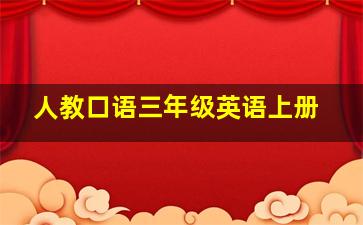 人教口语三年级英语上册